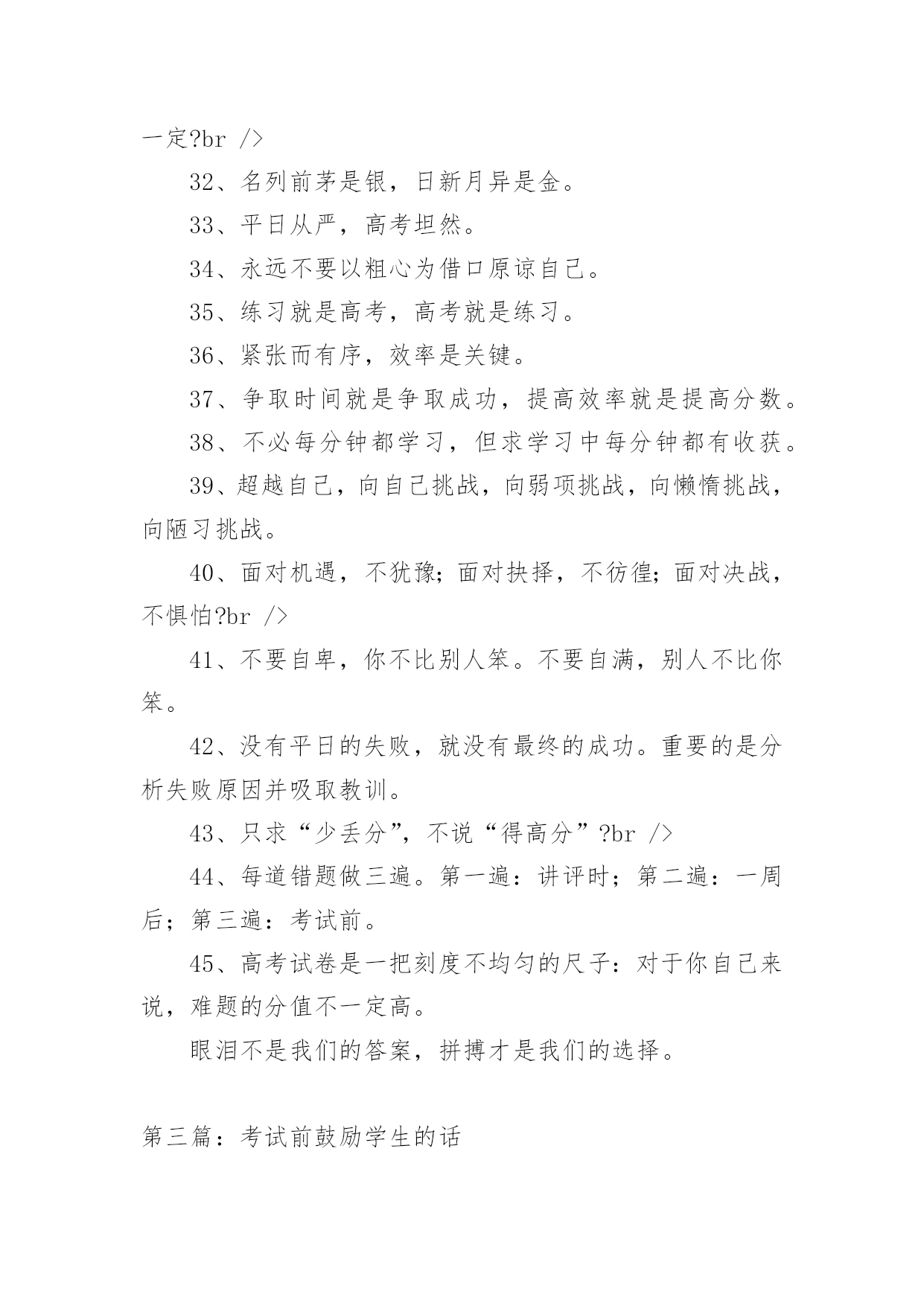 一定?br />

32、名列前茅是银，日新月异是金。

33、平日从严，高考坦然。

34、永远不要以粗心为借口原谅自己。

35、练习就是高考，高考就是练习。

36、紧张而有序，效率是关键。

37、争取时间就是争取成功，提高效率就是提高分数。

38、不必每分钟都学习，但求学习中每分钟都有收获。

39、超越自己，向自己挑战，向弱项挑战，向懒惰挑战，向陋习挑战。

40、面对机遇，不犹豫；面对抉择，不彷徨；面对决战，不惧怕?br />

41、不要自卑，你不比别人笨。不要自满，别人不比你笨。

42、没有平日的失败，就没有最终的成功。重要的是分析失败原因并吸取教训。

43、只求“少丢分”，不说“得高分”?br />

44、每道错题做三遍。第一遍：讲评时；第二遍：一周后；第三遍：考试前。

45、高考试卷是一把刻度不均匀的尺子：对于你自己来说，难题的分值不一定高。

眼泪不是我们的答案，拼搏才是我们的选择。

第三篇：考试前鼓励学生的话